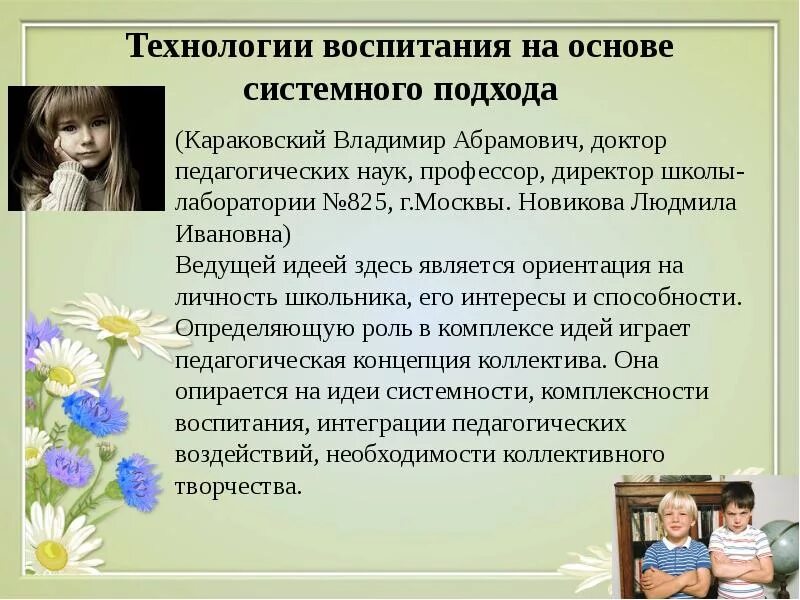 Технологии воспитания на основе системного подхода

(Караковский Владимир Абрамович, доктор педагогических наук, профессор, директор школы-лаборатории №825, г.Москвы. Новикова Людмила Ивановна)
Ведущей идеей здесь является ориентация на личность школьника, его интересы и способности. Определяющую роль в комплексе идей играет педагогическая концепция коллектива. Она опирается на идеи системности, комплексности воспитания, интеграции педагогических воздействий, необходимости коллективного творчества.